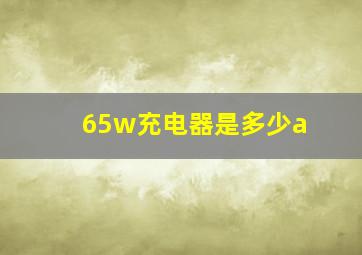 65w充电器是多少a